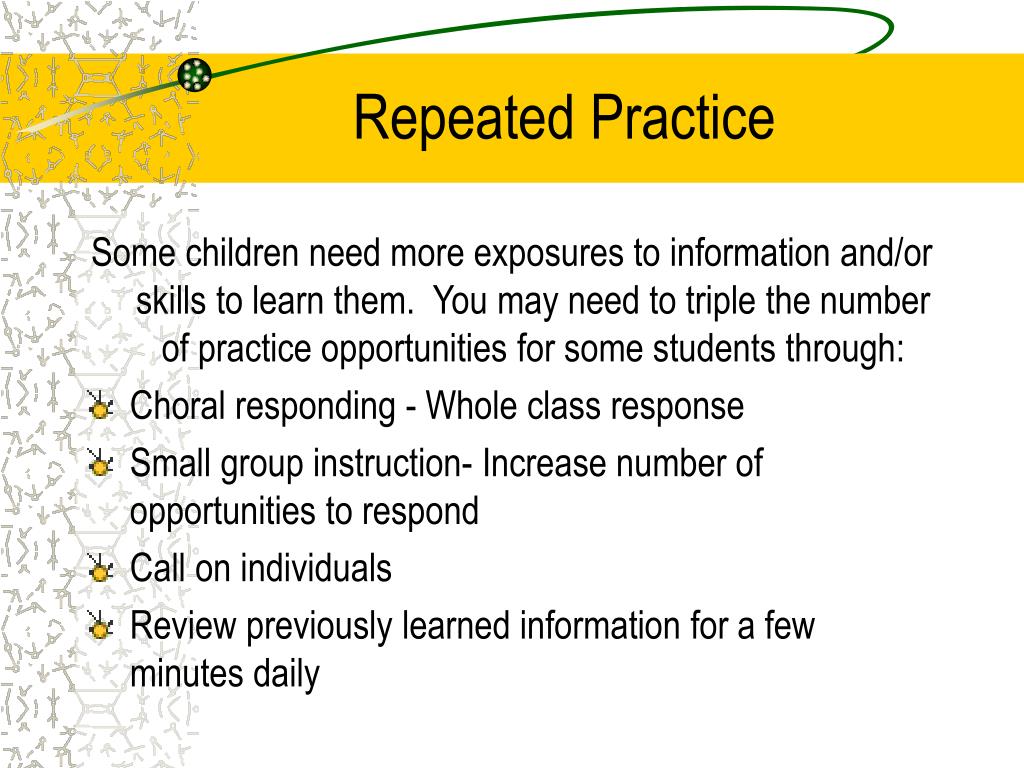 Repeated Practice

Some children need more exposures to information and/or skills to learn them.  You may need to triple the number of practice opportunities for some students through:

Choral responding - Whole class response
Small group instruction- Increase number of opportunities to respond
Call on individuals
Review previously learned information for a few minutes daily